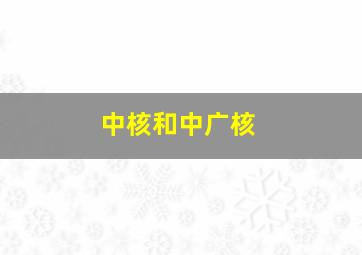 中核和中广核